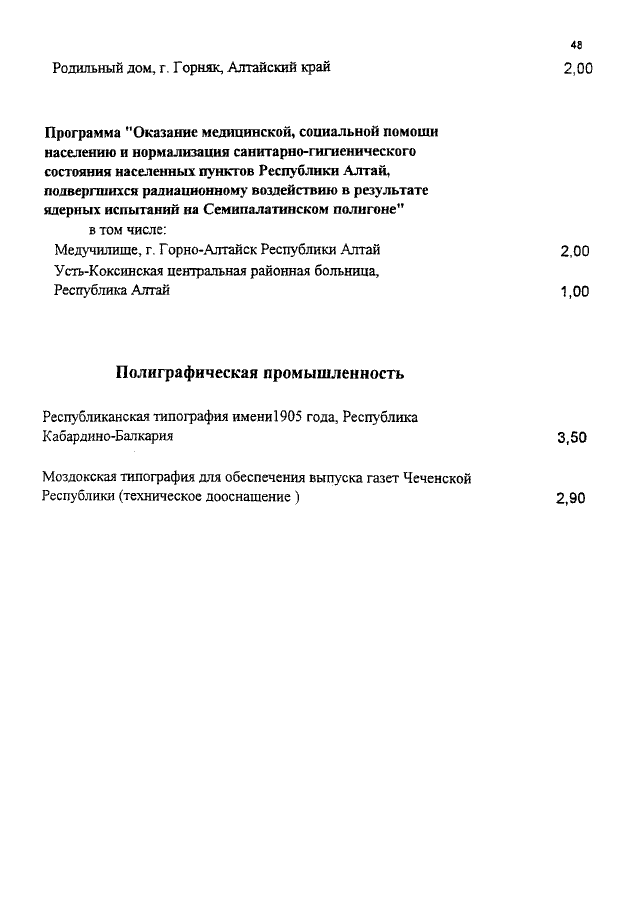 48

Родильный дом, г. Горняк, Алтайский край 2,00

Программа "Оказание медицинской, социальной помощи населению и нормализация санитарно-гигиенического состояния населенных пунктов Республики Алтай, подвергшихся радиационному воздействию в результате ядерных испытаний на Семипалатинском полигоне"

в том числе:

Медучилище, г. Горно-Алтайск Республики Алтай 2,00

Усть-Коксинская центральная районная больница, Республика Алтай 1,00

Полиграфическая промышленность

Республиканская типография имени1905 года, Республика Кабардино-Балкария 3,50

Моздокская типография для обеспечения выпуска газет Чеченской Республики (техническое дооснащение ) 2,90